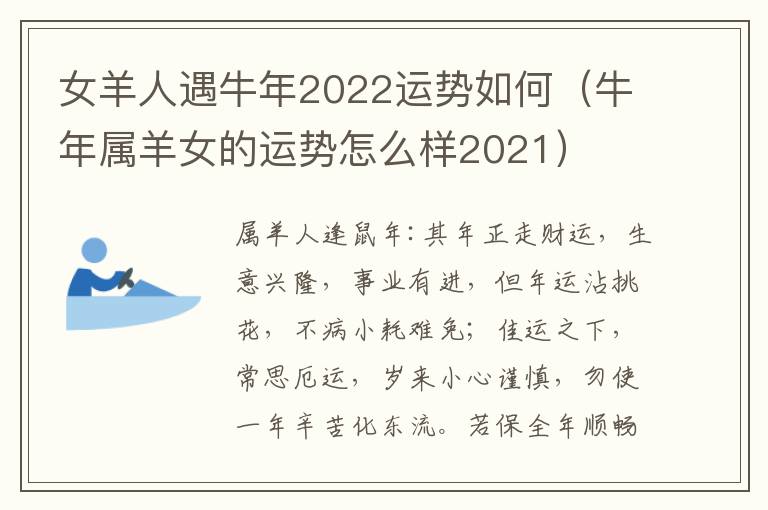 女羊人遇牛年2022运势如何（牛年属羊女的运势怎么样2021）

属羊人逢鼠年：其年正走财运，生意兴隆，事业有进，但年运沾挑花，不病小耗难免；佳运之下，常思厄运，岁来小心谨慎，勿使一年辛苦化东流。若保全年顺畅